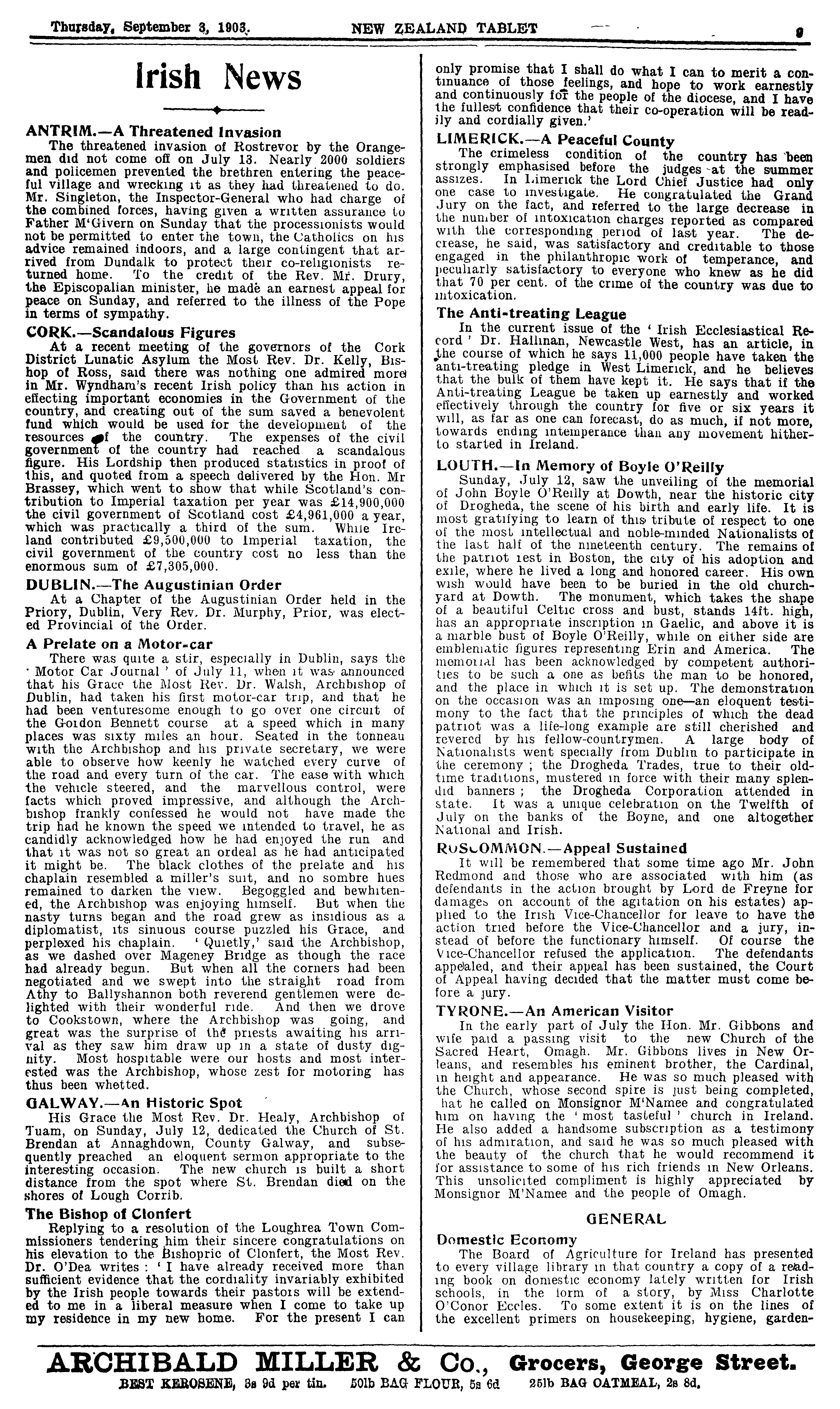 Thursday, September 3, 1903. NEW ZEALAND TABLET 9

Irish News

ANTRIM.—A Threatened Invasion

The threatened invasion of Rostrevor by the Orangemen did not come off on July 13. Nearly 2000 soldiers and policemen prevented the brethren entering the peaceful village and wrecking it as they had threatened to do. Mr. Singleton, the Inspector-General who had charge of the combined forces, having given a written assurance to Father M'Givern on Sunday that the processionists would not be permitted to enter the town, the Catholics on his advice remained indoors, and a large contingent that arrived from Dundalk to protect their co-religionists returned home. To the credit of the Rev. Mr. Drury, the Episcopalian minister, he made an earnest appeal for peace on Sunday, and referred to the illness of the Pope in terms of sympathy.

CORK.—Scandalous Figures

At a recent meeting of the governors of the Cork District Lunatic Asylum the Most Rev. Dr. Kelly, Bishop of Ross, said there was nothing one admired more in Mr. Wyndham's recent Irish policy than his action in effecting important economies in the Government of the country, and creating out of the sum saved a benevolent fund which would be used for the development of the resources of the country. The expenses of the civil government of the country had reached a scandalous figure. His Lordship then produced statistics in proof of this, and quoted from a speech delivered by the Hon. Mr Brassey, which went to show that while Scotland's contribution to Imperial taxation per year was £14,900,000 the civil government of Scotland cost £4,961,000 a year, which was practically a third of the sum. While Ireland contributed £9,500,000 to Imperial taxation, the civil government of the country cost no less than the enormous sum of £7,305,000.

DUBLIN.—The Augustinian Order

At a Chapter of the Augustinian Order held in the Priory, Dublin, Very Rev. Dr. Murphy, Prior, was elected Provincial of the Order.

A Prelate on a Motor-car

There was quite a stir, especially in Dublin, says the 'Motor Car Journal' of July 11, when it was announced that his Grace the Most Rev. Dr. Walsh, Archbishop of Dublin, had taken his first motor-car trip, and that he had been venturesome enough to go over one circuit of the Gordon Bennett course at a speed which in many places was sixty miles an hour. Seated in the tonneau with the Archbishop and his private secretary, we were able to observe how keenly he watched every curve of the road and every turn of the car. The ease with which the vehicle steered, and the marvellous control, were facts which proved impressive, and although the Archbishop frankly confessed he would not have made the trip had he known the speed we intended to travel, he as candidly acknowledged how he had enjoyed the run and that it was not so great an ordeal as he had anticipated it might be. The black clothes of the prelate and his chaplain resembled a miller's suit, and no sombre hues remained to darken the view. Begoggled and bewhitened, the Archbishop was enjoying himself. But when the nasty turns began and the road grew as insidious as a diplomatist, its sinuous course puzzled his Grace, and perplexed his chaplain. 'Quietly,' said the Archbishop, as we dashed over Mageney Bridge as though the race had already begun. But when all the corners had been negotiated and we swept into the straight road from Athy to Ballyshannon both reverend gentlemen were delighted with their wonderful ride. And then we drove to Cookstown, where the Archbishop was going, and great was the surprise of the priests awaiting his arrival as they saw him draw up in a state of dusty dignity. Most hospitable were our hosts and most interested was the Archbishop, whose zest for motoring has thus been whetted.

GALWAY.—An Historic Spot

His Grace the Most Rev. Dr. Healy, Archbishop of Tuam, on Sunday, July 12, dedicated the Church of St. Brendan at Annaghdown, County Galway, and subsequently preached an eloquent sermon appropriate to the interesting occasion. The new church is built a short distance from the spot where St. Brendan died on the shores of Lough Corrib.

The Bishop of Clonfert

Replying to a resolution of the Loughrea Town Commissioners tendering him their sincere congratulations on his elevation to the Bishopric of Clonfert, the Most Rev. Dr. O'Dea writes: 'I have already received more than sufficient evidence that the cordiality invariably exhibited by the Irish people towards their pastors will be extended to me in a liberal measure when I come to take up my residence in my new home. For the present I can only promise that I shall do what I can to merit a continuance of those feelings, and hope to work earnestly and continuously for the people of the diocese, and I have the fullest confidence that their co-operation will be readily and cordially given.'

LIMERICK.—A Peaceful County

The crimeless condition of the country has been strongly emphasised before the judges at the summer assizes. In Limerick the Lord Chief Justice had only one case to investigate. He congratulated the Grand Jury on the fact, and referred to the large decrease in the number of intoxication charges reported as compared with the corresponding period of last year. The decrease, he said, was satisfactory and creditable to those engaged in the philanthropic work of temperance, and peculiarly satisfactory to everyone who knew as he did that 70 per cent. of the crime of the country was due to intoxication.

The Anti-treating League

In the current issue of the 'Irish Ecclesiastical Record' Dr. Hallinan, Newcastle West, has an article, in the course of which he says 11,000 people have taken the anti-treating pledge in West Limerick, and he believes that the bulk of them have kept it. He says that if the Anti-treating League be taken up earnestly and worked effectively through the country for five or six years it will, as far as one can forecast, do as much, if not more, towards ending intemperance than any movement hitherto started in Ireland.

LOUTH.—In Memory of Boyle O'Reilly

Sunday, July 12, saw the unveiling of the memorial of John Boyle O'Reilly at Dowth, near the historic city of Drogheda, the scene of his birth and early life. It is most gratifying to learn of this tribute of respect to one of the most intellectual and noble-minded Nationalists of the last half of the nineteenth century. The remains of the patriot rest in Boston, the city of his adoption and exile, where he lived a long and honored career. His own wish would have been to be buried in the old churchyard at Dowth. The monument, which takes the shape of a beautiful Celtic cross and bust, stands 14ft. high, has an appropriate inscription in Gaelic, and above it is a marble bust of Boyle O'Reilly, while on either side are emblematic figures representing Erin and America. The memorial has been acknowledged by competent authorities to be such a one as befits the man to be honored, and the place in which it is set up. The demonstration on the occasion was an imposing one—an eloquent testimony to the fact that the principles of which the dead patriot was a life-long example are still cherished and revered by his fellow-countrymen. A large body of Nationalists went specially from Dublin to participate in the ceremony; the Drogheda Trades, true to their old-time traditions, mustered in force with their many splendid banners; the Drogheda Corporation attended in state. It was a unique celebration on the Twelfth of July on the banks of the Boyne, and one altogether National and Irish.

ROSCOMMON.—Appeal Sustained

It will be remembered that some time ago Mr. John Redmond and those who are associated with him (as defendants in the action brought by Lord de Freyne for damages on account of the agitation on his estates) applied to the Irish Vice-Chancellor for leave to have the action tried before the Vice-Chancellor and a jury, instead of before the functionary himself. Of course the Vice-Chancellor refused the application. The defendants appealed, and their appeal has been sustained, the Court of Appeal having decided that the matter must come before a jury.

TYRONE.—An American Visitor

In the early part of July the Hon. Mr. Gibbons and wife paid a passing visit to the new Church of the Sacred Heart, Omagh. Mr. Gibbons lives in New Orleans, and resembles his eminent brother, the Cardinal, in height and appearance. He was so much pleased with the Church, whose second spire is just being completed, hat he called on Monsignor M'Namee and congratulated him on having the 'most tasteful' church in Ireland. He also added a handsome subscription as a testimony of his admiration, and said he was so much pleased with the beauty of the church that he would recommend it for assistance to some of his rich friends in New Orleans. This unsolicited compliment is highly appreciated by Monsignor M'Namee and the people of Omagh.

GENERAL

Domestic Economy

The Board of Agriculture for Ireland has presented to every village library in that country a copy of a reading book on domestic economy lately written for Irish schools, in the form of a story, by Miss Charlotte O'Conor Eccles. To some extent it is on the lines of the excellent primers on housekeeping, hygiene, garden-

ARCHIBALD MILLER & Co., Grocers, George Street.
BEST KEROSENE, 3s 9d per tin. 50lb BAG FLOUR, 5s 6d 25lb BAG OATMEAL, 2s 8d.